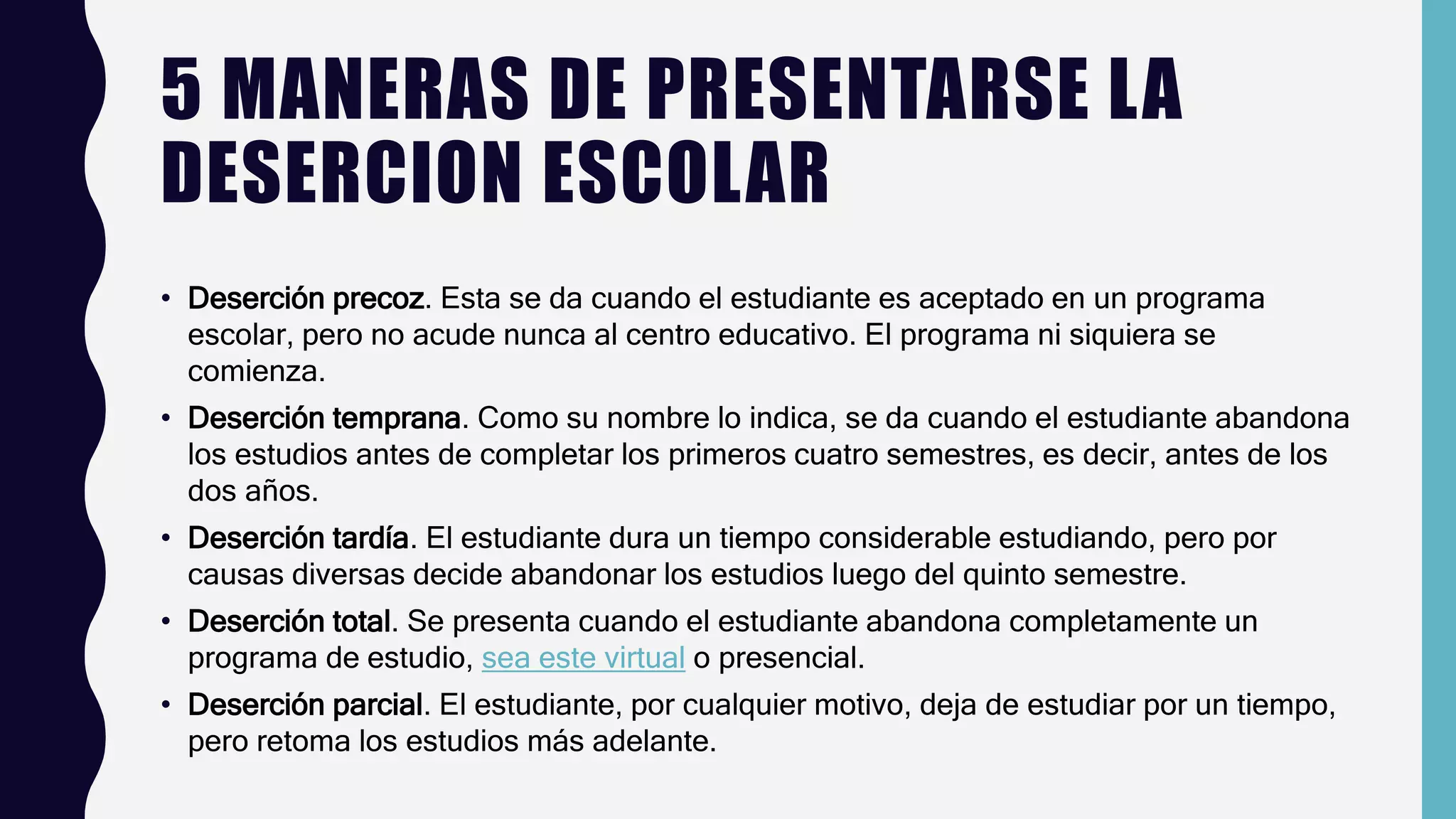 5 MANERAS DE PRESENTARSE LA DESERCION ESCOLAR

• Deserción precoz. Esta se da cuando el estudiante es aceptado en un programa escolar, pero no acude nunca al centro educativo. El programa ni siquiera se comienza.
• Deserción temprana. Como su nombre lo indica, se da cuando el estudiante abandona los estudios antes de completar los primeros cuatro semestres, es decir, antes de los dos años.
• Deserción tardía. El estudiante dura un tiempo considerable estudiando, pero por causas diversas decide abandonar los estudios luego del quinto semestre.
• Deserción total. Se presenta cuando el estudiante abandona completamente un programa de estudio, sea este virtual o presencial.
• Deserción parcial. El estudiante, por cualquier motivo, deja de estudiar por un tiempo, pero retoma los estudios más adelante.